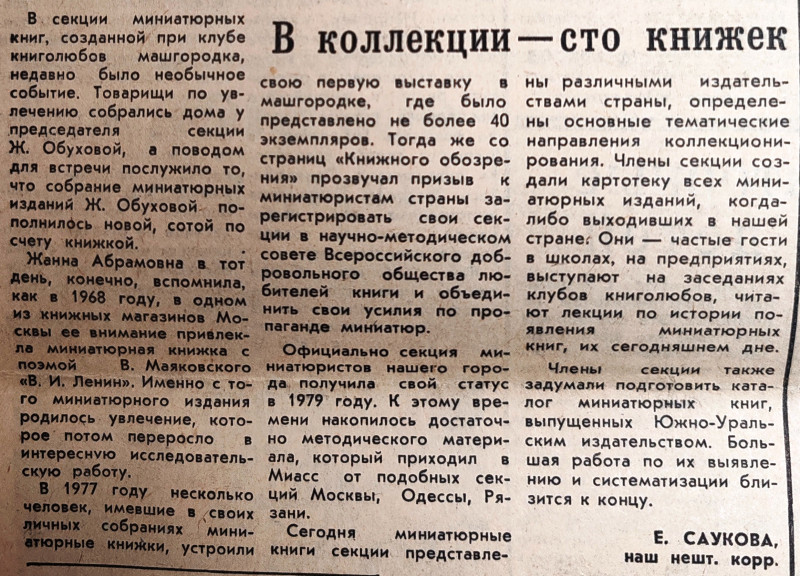 В коллекции — сто книжек

В секции миниатюрных книг, созданной при клубе книголюбов машгородка, недавно было необычное событие. Товарищи по увлечению собрались дома у председателя секции Ж. Обуховой, а поводом для встречи послужило то, что собрание миниатюрных изданий Ж. Обуховой пополнилось новой, сотой по счету книжкой.

Жанна Абрамовна в тот день, конечно, вспомнила, как в 1968 году, в одном из книжных магазинов Москвы ее внимание привлекла миниатюрная книжка с поэмой В. Маяковского «В. И. Ленин». Именно с того миниатюрного издания родилось увлечение, которое потом переросло в интересную исследовательскую работу.

В 1977 году несколько человек, имевшие в своих личных собраниях миниатюрные книжки, устроили свою первую выставку в машгородке, где было представлено не более 40 экземпляров. Тогда же со страниц «Книжного обозрения» прозвучал призыв к миниатюристам страны зарегистрировать свои секции в научно-методическом совете Всероссийского добровольного общества любителей книги и объединить свои усилия по пропаганде миниатюр.

Официально секция миниатюристов нашего города получила свой статус в 1979 году. К этому времени накопилось достаточно методического материала, который приходил в Миасс от подобных секций Москвы, Одессы, Рязани.

Сегодня миниатюрные книги секции представлены различными издательствами страны, определены основные тематические направления коллекционирования. Члены секции создали картотеку всех миниатюрных изданий, когда-либо выходивших в нашей стране. Они — частые гости в школах, на предприятиях, выступают на заседаниях клубов книголюбов, читают лекции по истории появления миниатюрных книг, их сегодняшнем дне.

Члены секции также задумали подготовить каталог миниатюрных книг, выпущенных Южно-Уральским издательством. Большая работа по их выявлению и систематизации близится к концу.

Е. САУКОВА,
наш нешт. корр.